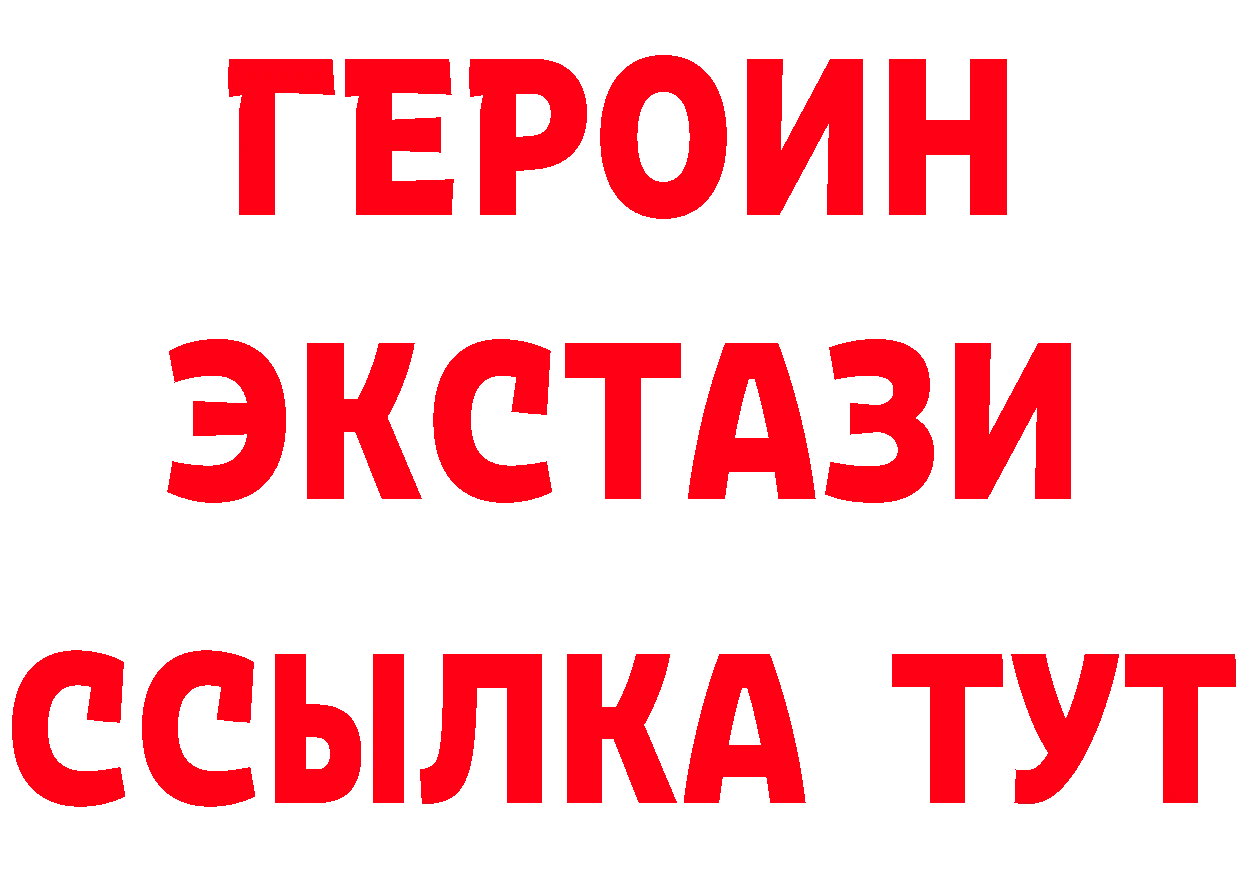 ГЕРОИН
ЭКСТАЗИ
ССЫЛКА ТУТ